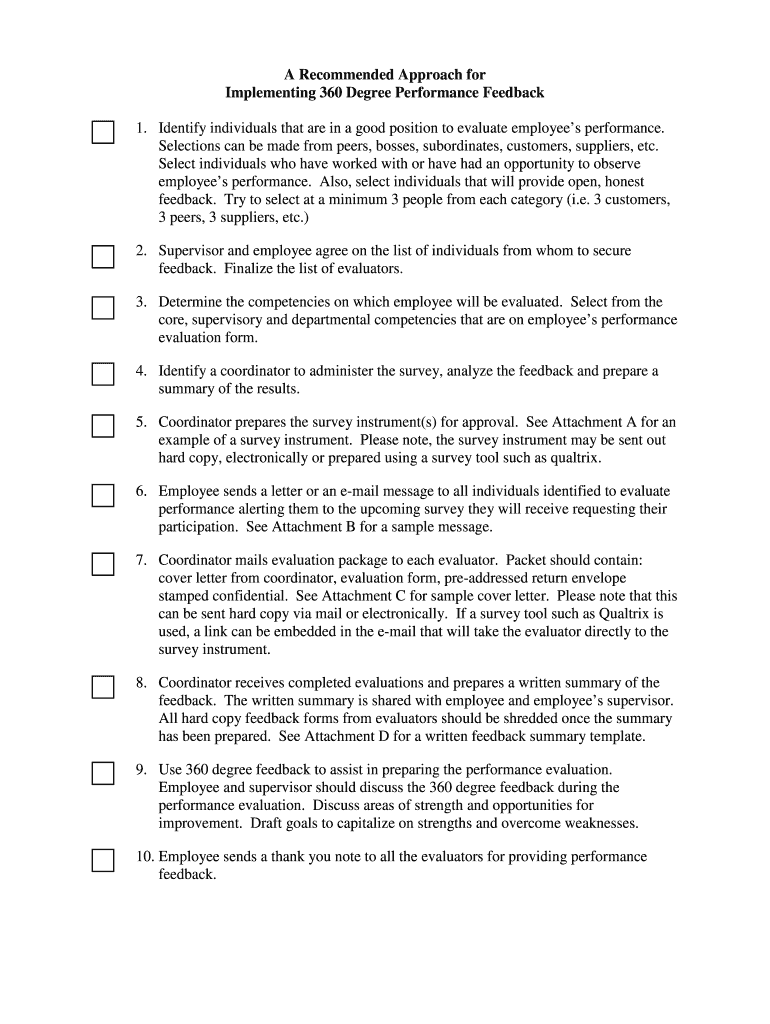 A Recommended Approach for
Implementing 360 Degree Performance Feedback

1. Identify individuals that are in a good position to evaluate employee's performance. Selections can be made from peers, bosses, subordinates, customers, suppliers, etc. Select individuals who have worked with or have had an opportunity to observe employee's performance. Also, select individuals that will provide open, honest feedback. Try to select at a minimum 3 people from each category (i.e. 3 customers, 3 peers, 3 suppliers, etc.)

2. Supervisor and employee agree on the list of individuals from whom to secure feedback. Finalize the list of evaluators.

3. Determine the competencies on which employee will be evaluated. Select from the core, supervisory and departmental competencies that are on employee's performance evaluation form.

4. Identify a coordinator to administer the survey, analyze the feedback and prepare a summary of the results.

5. Coordinator prepares the survey instrument(s) for approval. See Attachment A for an example of a survey instrument. Please note, the survey instrument may be sent out hard copy, electronically or prepared using a survey tool such as qualtrix.

6. Employee sends a letter or an e-mail message to all individuals identified to evaluate performance alerting them to the upcoming survey they will receive requesting their participation. See Attachment B for a sample message.

7. Coordinator mails evaluation package to each evaluator. Packet should contain: cover letter from coordinator, evaluation form, pre-addressed return envelope stamped confidential. See Attachment C for sample cover letter. Please note that this can be sent hard copy via mail or electronically. If a survey tool such as Qualtrix is used, a link can be embedded in the e-mail that will take the evaluator directly to the survey instrument.

8. Coordinator receives completed evaluations and prepares a written summary of the feedback. The written summary is shared with employee and employee's supervisor. All hard copy feedback forms from evaluators should be shredded once the summary has been prepared. See Attachment D for a written feedback summary template.

9. Use 360 degree feedback to assist in preparing the performance evaluation. Employee and supervisor should discuss the 360 degree feedback during the performance evaluation. Discuss areas of strength and opportunities for improvement. Draft goals to capitalize on strengths and overcome weaknesses.

10. Employee sends a thank you note to all the evaluators for providing performance feedback.